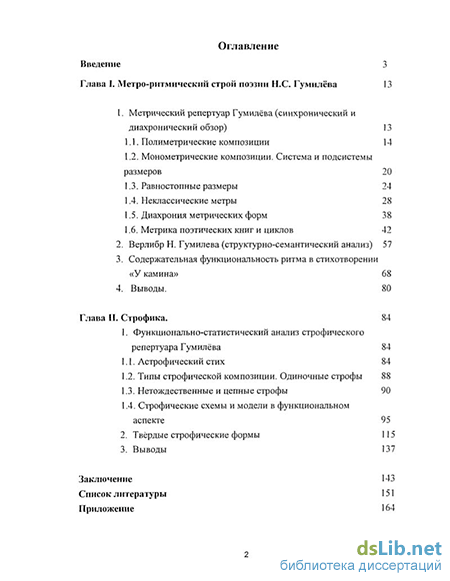 Оглавление

Введение 3

Глава I. Метро-ритмический строй поэзии Н.С. Гумилёва 13

1. Метрический репертуар Гумилёва (синхронический и диахронический обзор) 13

1.1. Полиметрические композиции 14

1.2. Монометрические композиции. Система и подсистемы размеров 20

1.3. Равностопные размеры 24

1.4. Неклассические метры 28

1.5. Диахрония метрических форм 38

1.6. Метрика поэтических книг и циклов 42

2. Верлибр Н. Гумилева (структурно-семантический анализ) 57

3. Содержательная функциональность ритма в стихотворении «У камина» 68

4. Выводы. 80

Глава II. Строфика. 84

1. Функционально-статистический анализ строфического репертуара Гумилёва 84

1.1. Астрофический стих 84

1.2. Типы строфической композиции. Одиночные строфы 88

1.3. Нетождественные и цепные строфы 90

1.4. Строфические схемы и модели в функциональном аспекте 95

2. Твёрдые строфические формы 115

3. Выводы 137

Заключение 143

Список литературы 151

Приложение 164

2

dsLib.net
библиотека диссертаций